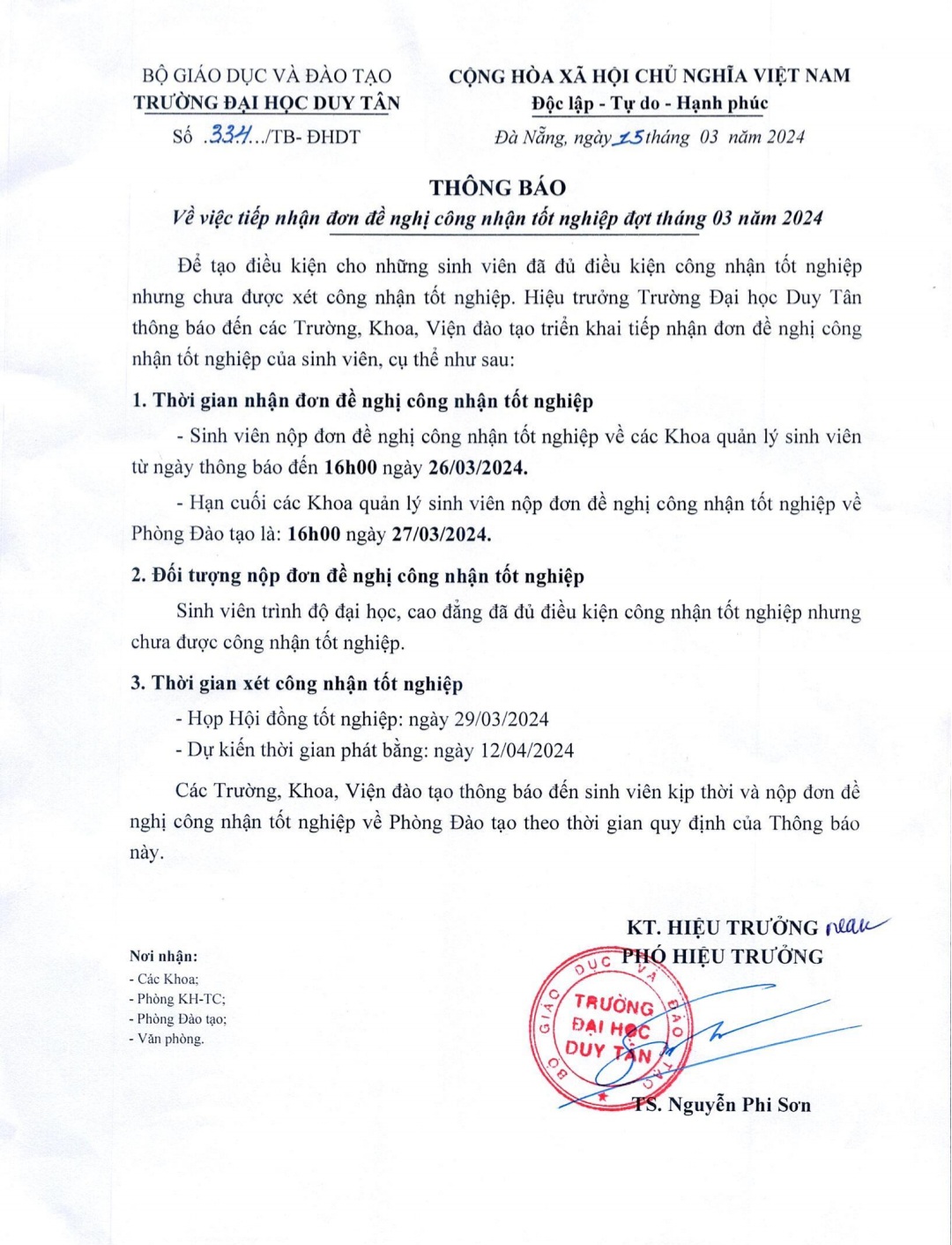 BỘ GIÁO DỤC VÀ ĐÀO TẠO
TRƯỜNG ĐẠI HỌC DUY TÂN
Số .334.../TB- ĐHDT

CỘNG HÒA XÃ HỘI CHỦ NGHĨA VIỆT NAM
Độc lập - Tự do - Hạnh phúc
Đà Nẵng, ngày 15 tháng 03 năm 2024

THÔNG BÁO
Về việc tiếp nhận đơn đề nghị công nhận tốt nghiệp đợt tháng 03 năm 2024

Để tạo điều kiện cho những sinh viên đã đủ điều kiện công nhận tốt nghiệp nhưng chưa được xét công nhận tốt nghiệp. Hiệu trưởng Trường Đại học Duy Tân thông báo đến các Trường, Khoa, Viện đào tạo triển khai tiếp nhận đơn đề nghị công nhận tốt nghiệp của sinh viên, cụ thể như sau:

1. Thời gian nhận đơn đề nghị công nhận tốt nghiệp

- Sinh viên nộp đơn đề nghị công nhận tốt nghiệp về các Khoa quản lý sinh viên từ ngày thông báo đến 16h00 ngày 26/03/2024.

- Hạn cuối các Khoa quản lý sinh viên nộp đơn đề nghị công nhận tốt nghiệp về Phòng Đào tạo là: 16h00 ngày 27/03/2024.

2. Đối tượng nộp đơn đề nghị công nhận tốt nghiệp

Sinh viên trình độ đại học, cao đẳng đã đủ điều kiện công nhận tốt nghiệp nhưng chưa được công nhận tốt nghiệp.

3. Thời gian xét công nhận tốt nghiệp

- Họp Hội đồng tốt nghiệp: ngày 29/03/2024

- Dự kiến thời gian phát bằng: ngày 12/04/2024

Các Trường, Khoa, Viện đào tạo thông báo đến sinh viên kịp thời và nộp đơn đề nghị công nhận tốt nghiệp về Phòng Đào tạo theo thời gian quy định của Thông báo này.

Nơi nhận:
- Các Khoa;
- Phòng KH-TC;
- Phòng Đào tạo;
- Văn phòng.

KT. HIỆU TRƯỞNG
PHÓ HIỆU TRƯỞNG

BỘ GIÁO DỤC VÀ ĐÀO TẠO
TRƯỜNG ĐẠI HỌC DUY TÂN

TS. Nguyễn Phi Sơn